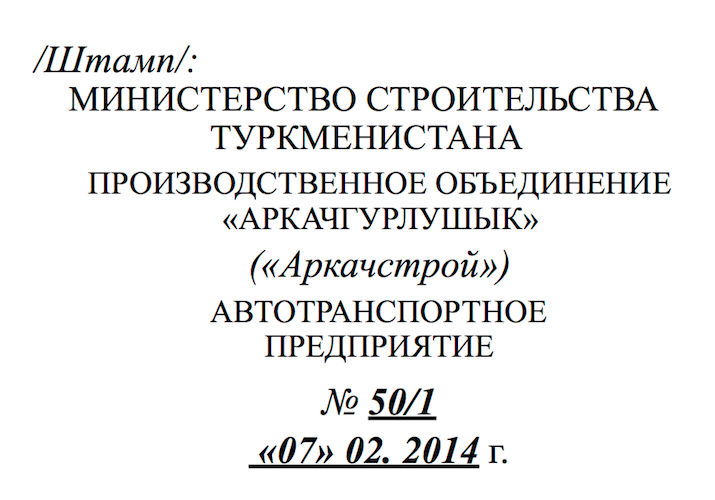 /Штамп/:
МИНИСТЕРСТВО СТРОИТЕЛЬСТВА ТУРКМЕНИСТАНА
ПРОИЗВОДСТВЕННОЕ ОБЪЕДИНЕНИЕ «АРКАЧГУРЛУШЫК»
(«Аркачстрой»)
АВТОТРАНСПОРТНОЕ ПРЕДПРИЯТИЕ
№ 50/1
«07» 02. 2014 г.